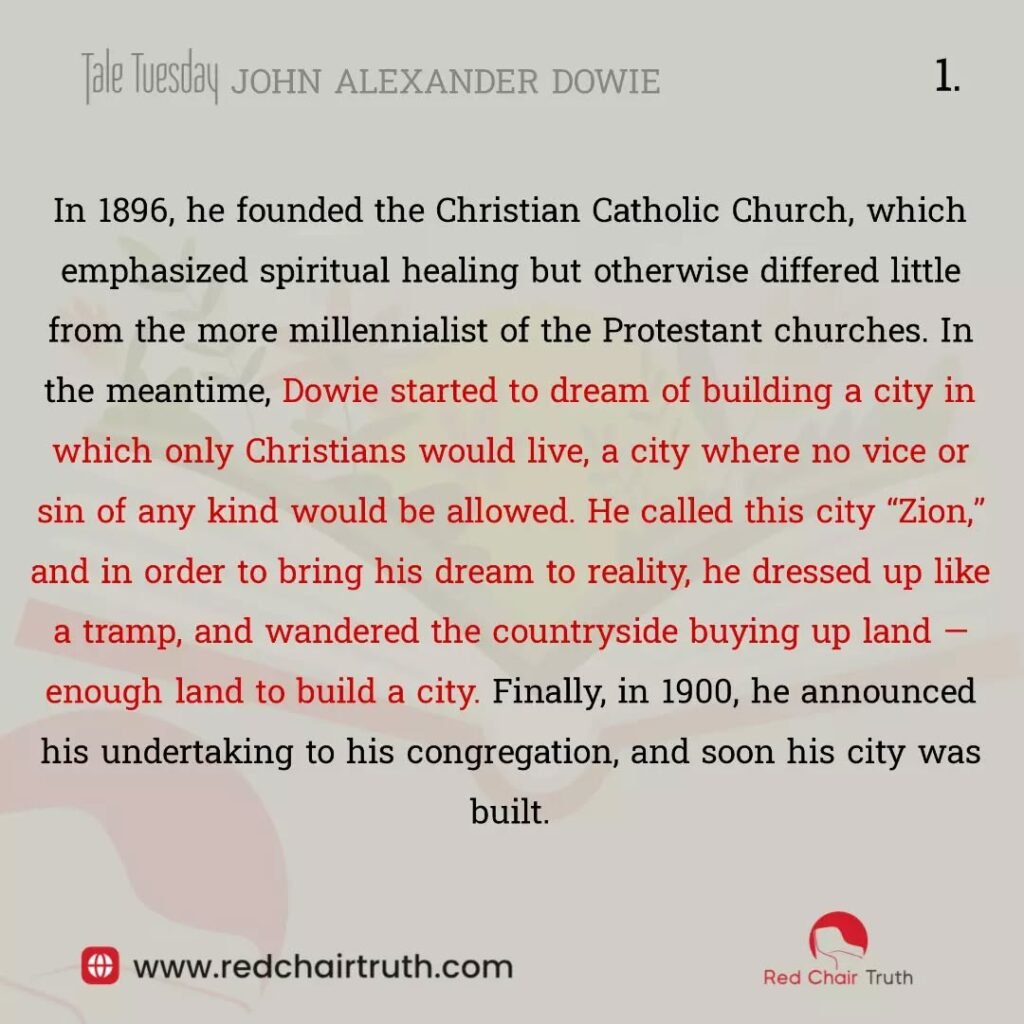 Tale Tuesday JOHN ALEXANDER DOWIE

1.

In 1896, he founded the Christian Catholic Church, which emphasized spiritual healing but otherwise differed little from the more millennialist of the Protestant churches. In the meantime, Dowie started to dream of building a city in which only Christians would live, a city where no vice or sin of any kind would be allowed. He called this city "Zion," and in order to bring his dream to reality, he dressed up like a tramp, and wandered the countryside buying up land — enough land to build a city. Finally, in 1900, he announced his undertaking to his congregation, and soon his city was built.

www.redchairtruth.com

Red Chair Truth